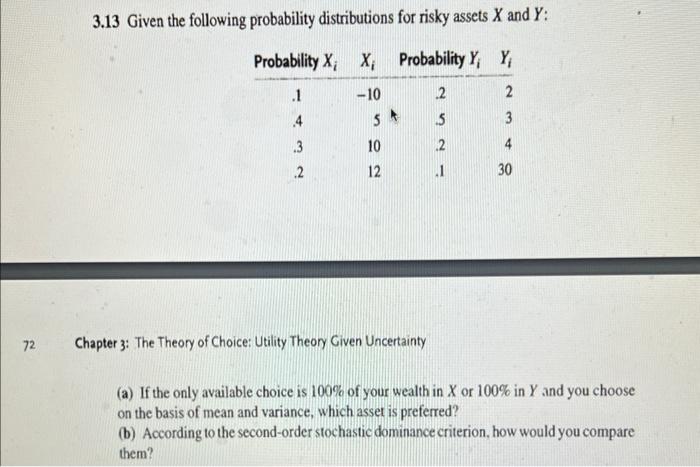 3.13 Given the following probability distributions for risky assets $X$ and $Y$:

| Probability $X_i$ | $X_i$ | Probability $Y_i$ | $Y_i$ |
|---|---|---|---|
| .1 | −10 | .2 | 2 |
| .4 | 5 | .5 | 3 |
| .3 | 10 | .2 | 4 |
| .2 | 12 | .1 | 30 |

72 Chapter 3: The Theory of Choice: Utility Theory Given Uncertainty

(a) If the only available choice is 100% of your wealth in $X$ or 100% in $Y$ and you choose on the basis of mean and variance, which asset is preferred?
(b) According to the second-order stochastic dominance criterion, how would you compare them?